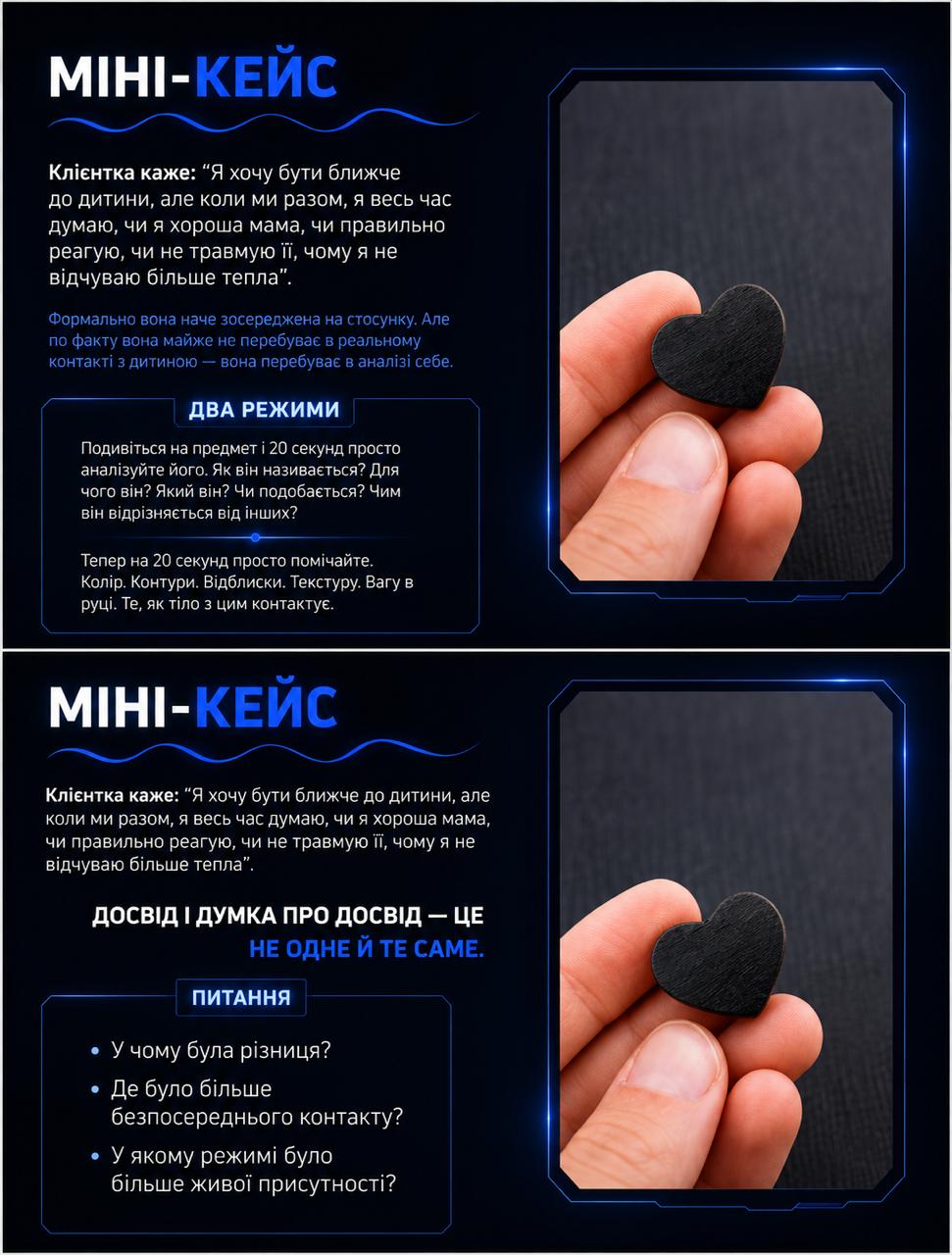 МІНІ-КЕЙС

Клієнтка каже: "Я хочу бути ближче до дитини, але коли ми разом, я весь час думаю, чи я хороша мама, чи правильно реагую, чи не травмую її, чому я не відчуваю більше тепла".

Формально вона наче зосереджена на стосунку. Але по факту вона майже не перебуває в реальному контакті з дитиною — вона перебуває в аналізі себе.

ДВА РЕЖИМИ

Подивіться на предмет і 20 секунд просто аналізуйте його. Як він називається? Для чого він? Який він? Чи подобається? Чим він відрізняється від інших?

Тепер на 20 секунд просто помічайте. Колір. Контури. Відблиски. Текстуру. Вагу в руці. Те, як тіло з цим контактує.

МІНІ-КЕЙС

Клієнтка каже: "Я хочу бути ближче до дитини, але коли ми разом, я весь час думаю, чи я хороша мама, чи правильно реагую, чи не травмую її, чому я не відчуваю більше тепла".

ДОСВІД І ДУМКА ПРО ДОСВІД — ЦЕ НЕ ОДНЕ Й ТЕ САМЕ.

ПИТАННЯ

• У чому була різниця?
• Де було більше безпосереднього контакту?
• У якому режимі було більше живої присутності?